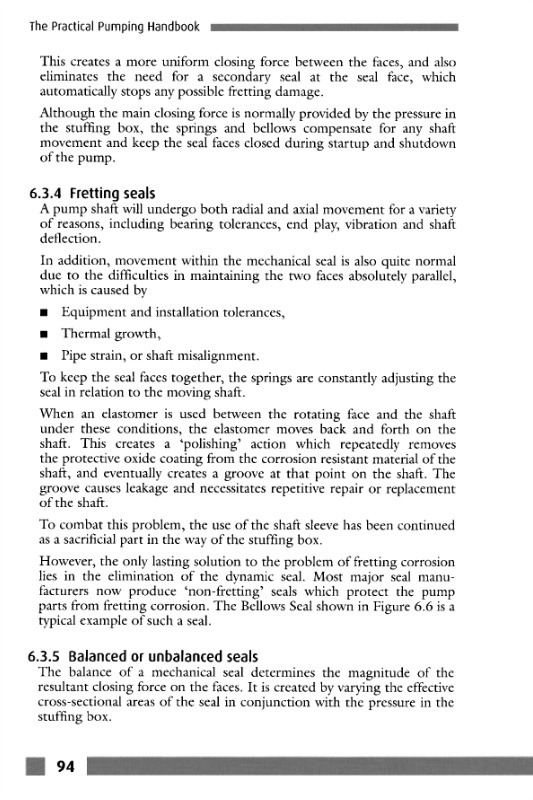 The Practical Pumping Handbook

This creates a more uniform closing force between the faces, and also eliminates the need for a secondary seal at the seal face, which automatically stops any possible fretting damage.

Although the main closing force is normally provided by the pressure in the stuffing box, the springs and bellows compensate for any shaft movement and keep the seal faces closed during startup and shutdown of the pump.

6.3.4 Fretting seals

A pump shaft will undergo both radial and axial movement for a variety of reasons, including bearing tolerances, end play, vibration and shaft deflection.

In addition, movement within the mechanical seal is also quite normal due to the difficulties in maintaining the two faces absolutely parallel, which is caused by

■ Equipment and installation tolerances,

■ Thermal growth,

■ Pipe strain, or shaft misalignment.

To keep the seal faces together, the springs are constantly adjusting the seal in relation to the moving shaft.

When an elastomer is used between the rotating face and the shaft under these conditions, the elastomer moves back and forth on the shaft. This creates a 'polishing' action which repeatedly removes the protective oxide coating from the corrosion resistant material of the shaft, and eventually creates a groove at that point on the shaft. The groove causes leakage and necessitates repetitive repair or replacement of the shaft.

To combat this problem, the use of the shaft sleeve has been continued as a sacrificial part in the way of the stuffing box.

However, the only lasting solution to the problem of fretting corrosion lies in the elimination of the dynamic seal. Most major seal manufacturers now produce 'non-fretting' seals which protect the pump parts from fretting corrosion. The Bellows Seal shown in Figure 6.6 is a typical example of such a seal.

6.3.5 Balanced or unbalanced seals

The balance of a mechanical seal determines the magnitude of the resultant closing force on the faces. It is created by varying the effective cross-sectional areas of the seal in conjunction with the pressure in the stuffing box.

94